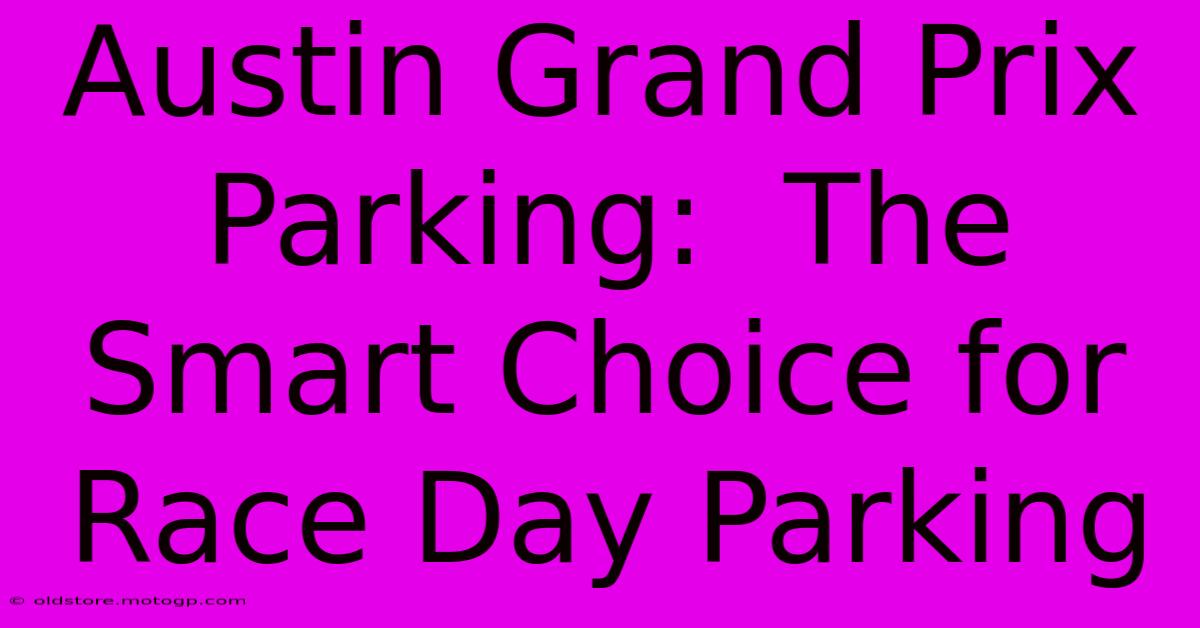 Austin Grand Prix Parking:  The Smart Choice for Race Day Parking

© oldstore.motogp.com